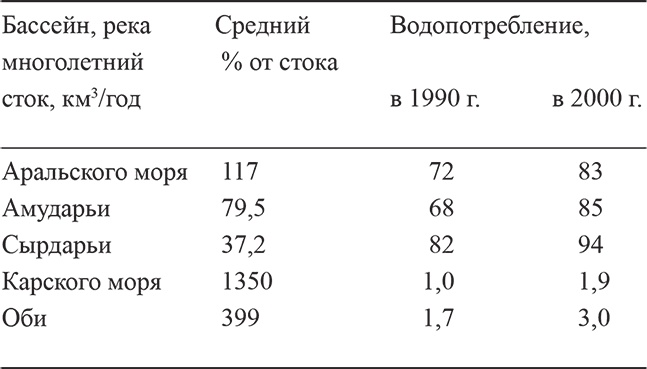 | Бассейн, река многолетний сток, км$^3$/год | Средний % от стока | Водопотребление, в 1990 г. | в 2000 г. |
|---|---|---|---|
| Аральского моря | 117 | 72 | 83 |
| Амударьи | 79,5 | 68 | 85 |
| Сырдарьи | 37,2 | 82 | 94 |
| Карского моря | 1350 | 1,0 | 1,9 |
| Оби | 399 | 1,7 | 3,0 |